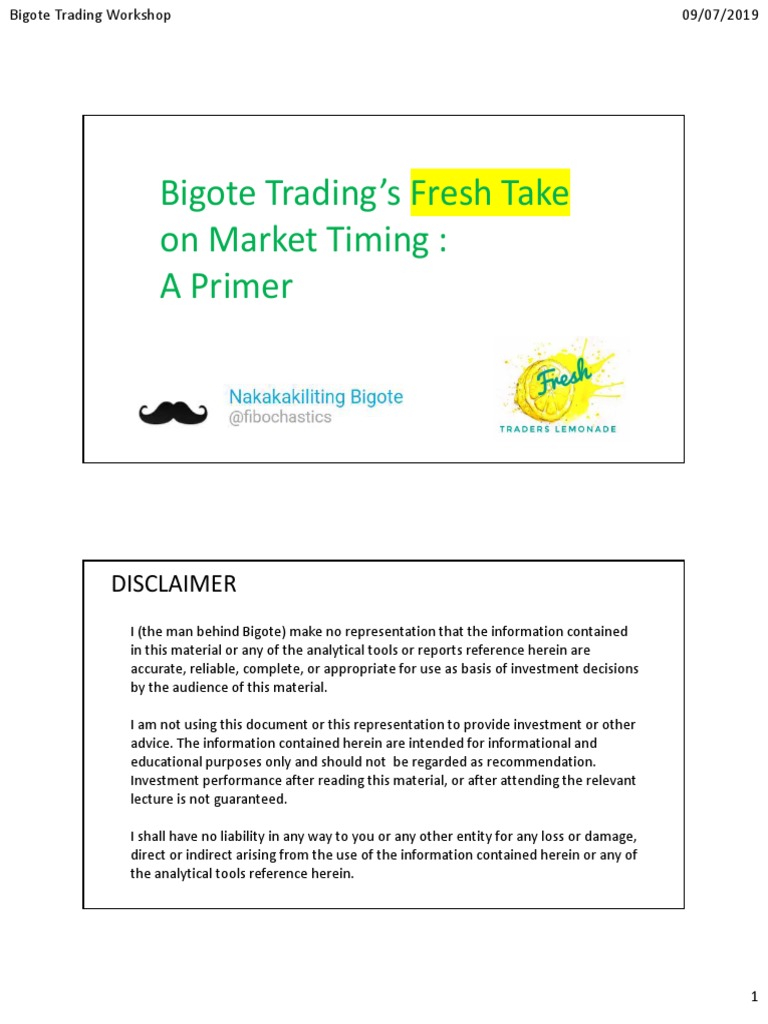 Bigote Trading Workshop

09/07/2019

Bigote Trading's Fresh Take on Market Timing : A Primer

Nakakakiliting Bigote
@fibochastics

Fresh
TRADERS LEMONADE

DISCLAIMER

I (the man behind Bigote) make no representation that the information contained in this material or any of the analytical tools or reports reference herein are accurate, reliable, complete, or appropriate for use as basis of investment decisions by the audience of this material.

I am not using this document or this representation to provide investment or other advice. The information contained herein are intended for informational and educational purposes only and should not be regarded as recommendation. Investment performance after reading this material, or after attending the relevant lecture is not guaranteed.

I shall have no liability in any way to you or any other entity for any loss or damage, direct or indirect arising from the use of the information contained herein or any of the analytical tools reference herein.

1